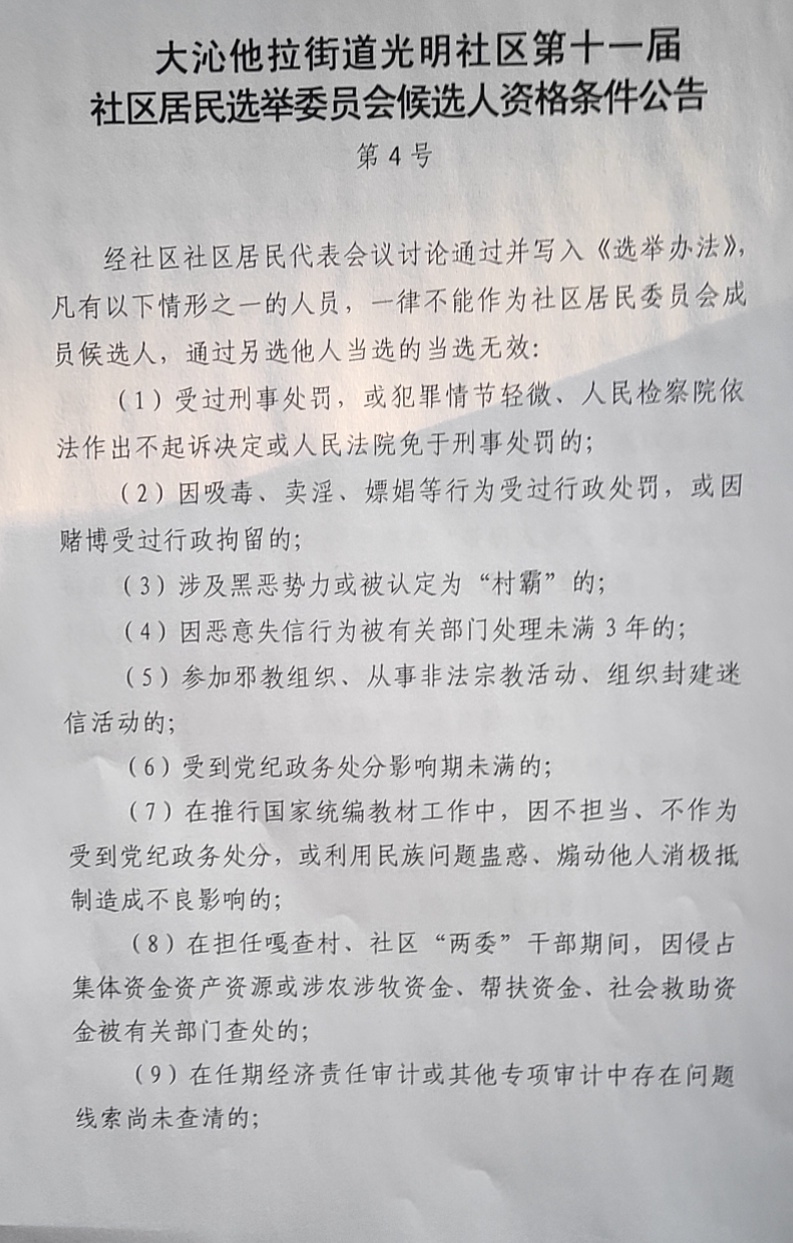 大沁他拉街道光明社区第十一届
社区居民选举委员会候选人资格条件公告
第4号

经社区社区居民代表会议讨论通过并写入《选举办法》，凡有以下情形之一的人员，一律不能作为社区居民委员会成员候选人，通过另选他人当选的当选无效：

（1）受过刑事处罚，或犯罪情节轻微、人民检察院依法作出不起诉决定或人民法院免于刑事处罚的；

（2）因吸毒、卖淫、嫖娼等行为受过行政处罚，或因赌博受过行政拘留的；

（3）涉及黑恶势力或被认定为“村霸”的；

（4）因恶意失信行为被有关部门处理未满3年的；

（5）参加邪教组织、从事非法宗教活动、组织封建迷信活动的；

（6）受到党纪政务处分影响期未满的；

（7）在推行国家统编教材工作中，因不担当、不作为受到党纪政务处分，或利用民族问题蛊惑、煽动他人消极抵制造成不良影响的；

（8）在担任嘎查村、社区“两委”干部期间，因侵占集体资金资产资源或涉农涉牧资金、帮扶资金、社会救助资金被有关部门查处的；

（9）在任期经济责任审计或其他专项审计中存在问题线索尚未查清的；